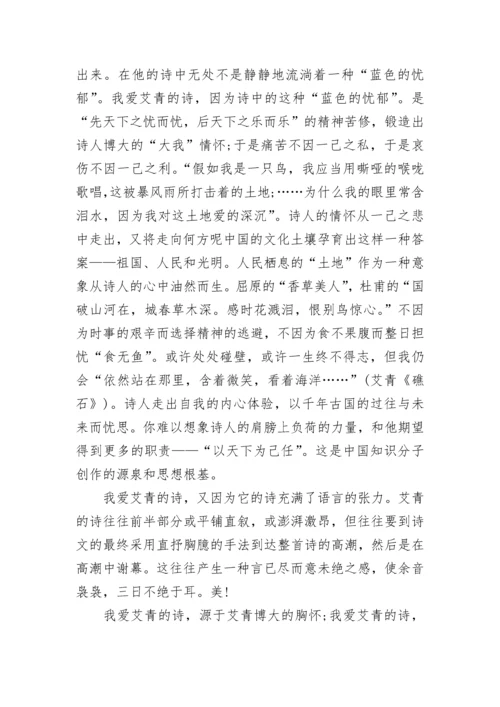 出来。在他的诗中无处不是静静地流淌着一种“蓝色的忧郁”。我爱艾青的诗，因为诗中的这种“蓝色的忧郁”。是“先天下之忧而忧，后天下之乐而乐”的精神苦修，锻造出诗人博大的“大我”情怀；于是痛苦不因一己之私，于是哀伤不因一己之利。“假如我是一只鸟，我应当用嘶哑的喉咙歌唱，这被暴风雨所打击着的土地；……为什么我的眼里常含泪水，因为我对这土地爱的深沉”。诗人的情怀从一己之悲中走出，又将走向何方呢中国的文化土壤孕育出这样一种答案——祖国、人民和光明。人民栖息的“土地”作为一种意象从诗人的心中油然而生。屈原的“香草美人”，杜甫的“国破山河在，城春草木深。感时花溅泪，恨别鸟惊心。”不因为时事的艰辛而选择精神的逃避，不因为食不果腹而整日担忧“食无鱼”。或许处处碰壁，或许一生终不得志，但我仍会“依然站在那里，含着微笑，看着海洋……”（艾青《礁石》）。诗人走出自我的内心体验，以千年古国的过往与未来而忧思。你难以想象诗人的肩膀上负荷的力量，和他期望得到更多的职责——“以天下为己任”。这是中国知识分子创作的源泉和思想根基。

我爱艾青的诗，又因为它的诗充满了语言的张力。艾青的诗往往前半部分或平铺直叙，或澎湃激昂，但往往要到诗文的最终采用直抒胸臆的手法到达整首诗的高潮，然后是在高潮中谢幕。这往往产生一种言已尽而意未绝之感，使余音袅袅，三日不绝于耳。美！

我爱艾青的诗，源于艾青博大的胸怀；我爱艾青的诗，